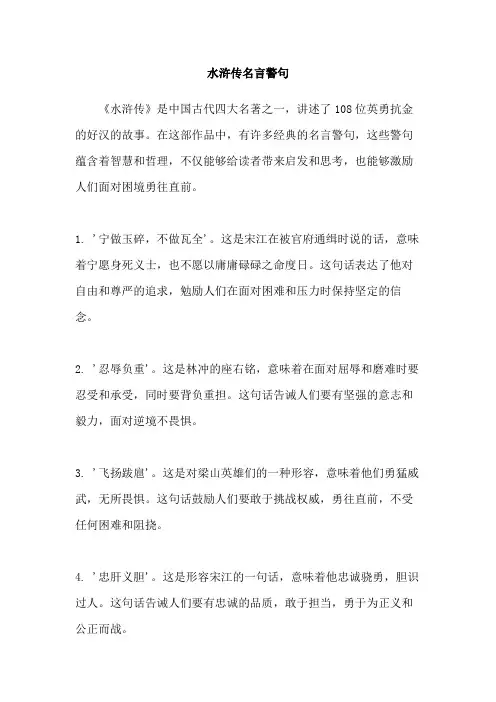 水浒传名言警句

《水浒传》是中国古代四大名著之一，讲述了108位英勇抗金的好汉的故事。在这部作品中，有许多经典的名言警句，这些警句蕴含着智慧和哲理，不仅能够给读者带来启发和思考，也能够激励人们面对困境勇往直前。

1. '宁做玉碎，不做瓦全'。这是宋江在被官府通缉时说的话，意味着宁愿身死义士，也不愿以庸庸碌碌之命度日。这句话表达了他对自由和尊严的追求，勉励人们在面对困难和压力时保持坚定的信念。

2. '忍辱负重'。这是林冲的座右铭，意味着在面对屈辱和磨难时要忍受和承受，同时要背负重担。这句话告诫人们要有坚强的意志和毅力，面对逆境不畏惧。

3. '飞扬跋扈'。这是对梁山英雄们的一种形容，意味着他们勇猛威武，无所畏惧。这句话鼓励人们要敢于挑战权威，勇往直前，不受任何困难和阻挠。

4. '忠肝义胆'。这是形容宋江的一句话，意味着他忠诚骁勇，胆识过人。这句话告诫人们要有忠诚的品质，敢于担当，勇于为正义和公正而战。